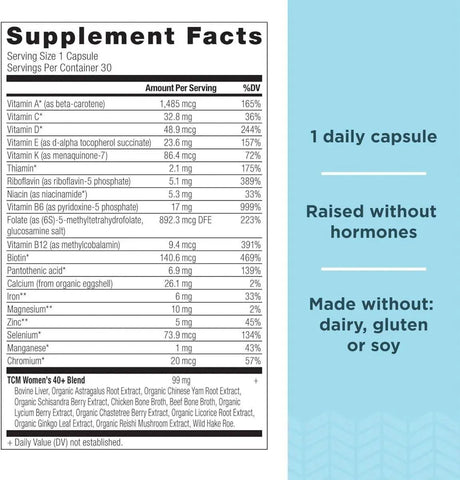 Supplement Facts
Serving Size 1 Capsule
Servings Per Container 30

| | Amount Per Serving | %DV |
|---|---|---|
| Vitamin A* (as beta-carotene) | 1,485 mcg | 165% |
| Vitamin C* | 32.8 mg | 36% |
| Vitamin D* | 48.9 mcg | 244% |
| Vitamin E (as d-alpha tocopherol succinate) | 23.6 mg | 157% |
| Vitamin K (as menaquinone-7) | 86.4 mcg | 72% |
| Thiamin* | 2.1 mg | 175% |
| Riboflavin (as riboflavin-5 phosphate) | 5.1 mg | 389% |
| Niacin (as niacinamide*) | 5.3 mg | 33% |
| Vitamin B6 (as pyridoxine-5 phosphate) | 17 mg | 999% |
| Folate (as (6S)-5-methyltetrahydrofolate, glucosamine salt) | 892.3 mcg DFE | 223% |
| Vitamin B12 (as methylcobalamin) | 9.4 mcg | 391% |
| Biotin* | 140.6 mcg | 469% |
| Pantothenic acid* | 6.9 mg | 139% |
| Calcium (from organic eggshell) | 26.1 mg | 2% |
| Iron** | 6 mg | 33% |
| Magnesium** | 10 mg | 2% |
| Zinc** | 5 mg | 45% |
| Selenium* | 73.9 mcg | 134% |
| Manganese* | 1 mg | 43% |
| Chromium* | 20 mcg | 57% |
| TCM Women's 40+ Blend | 99 mg | + |

Bovine Liver, Organic Astragalus Root Extract, Organic Chinese Yam Root Extract, Organic Schisandra Berry Extract, Chicken Bone Broth, Beef Bone Broth, Organic Lycium Berry Extract, Organic Chastetree Berry Extract, Organic Licorice Root Extract, Organic Ginkgo Leaf Extract, Organic Reishi Mushroom Extract, Wild Hake Roe.

+ Daily Value (DV) not established.

1 daily capsule

Raised without hormones

Made without: dairy, gluten or soy